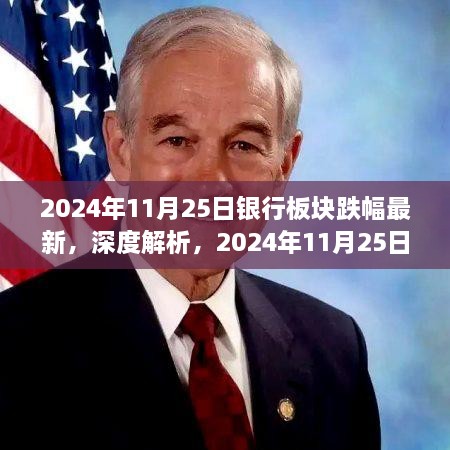 2024年11月25日银行板块跌幅最新，深度解析，2024年11月25日